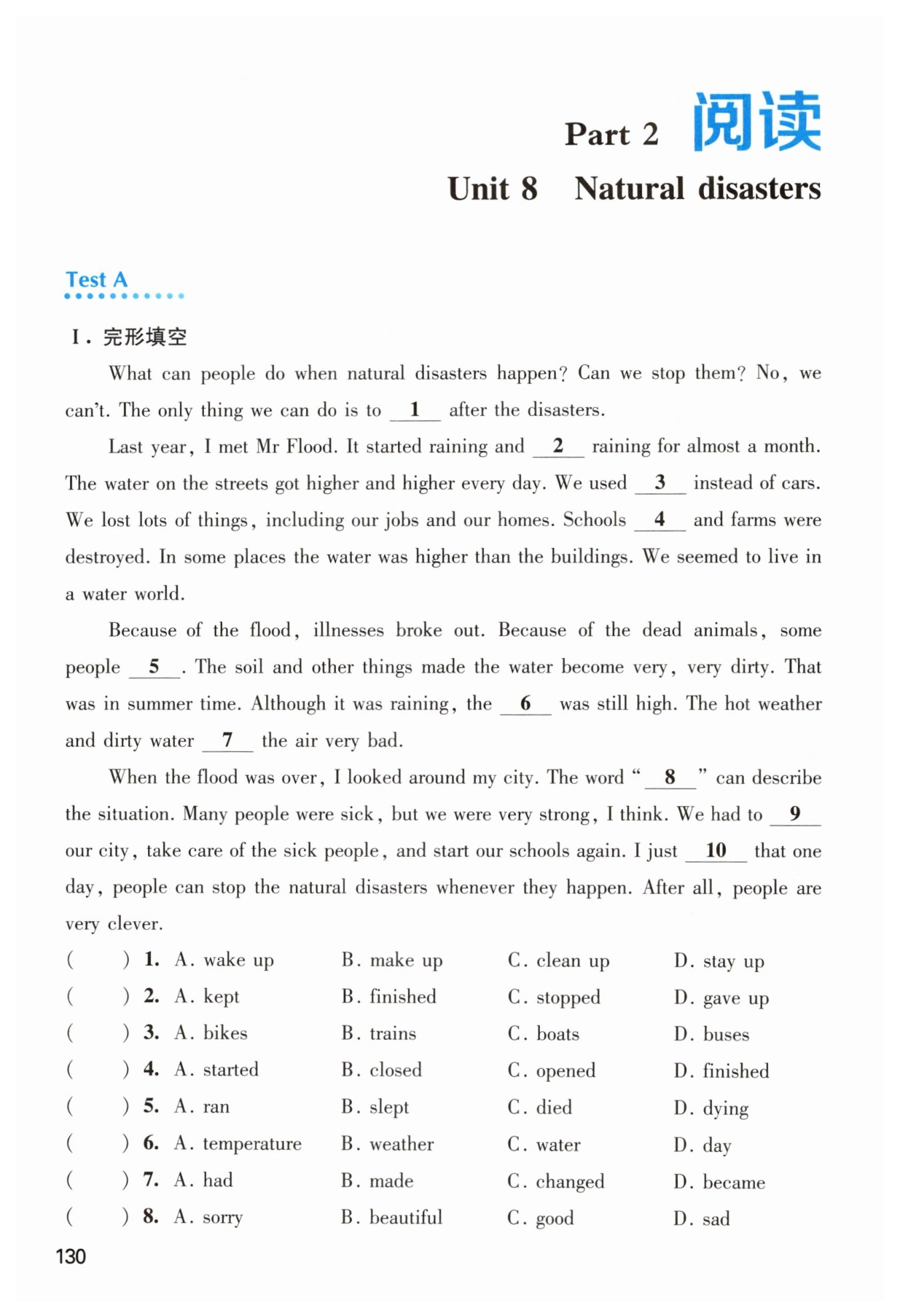 Part 2 阅读

Unit 8 Natural disasters

Test A

Ⅰ. 完形填空

What can people do when natural disasters happen? Can we stop them? No, we can't. The only thing we can do is to __1__ after the disasters.

Last year, I met Mr Flood. It started raining and __2__ raining for almost a month. The water on the streets got higher and higher every day. We used __3__ instead of cars. We lost lots of things, including our jobs and our homes. Schools __4__ and farms were destroyed. In some places the water was higher than the buildings. We seemed to live in a water world.

Because of the flood, illnesses broke out. Because of the dead animals, some people __5__. The soil and other things made the water become very, very dirty. That was in summer time. Although it was raining, the __6__ was still high. The hot weather and dirty water __7__ the air very bad.

When the flood was over, I looked around my city. The word "__8__" can describe the situation. Many people were sick, but we were very strong, I think. We had to __9__ our city, take care of the sick people, and start our schools again. I just __10__ that one day, people can stop the natural disasters whenever they happen. After all, people are very clever.

( ) 1. A. wake up B. make up C. clean up D. stay up
( ) 2. A. kept B. finished C. stopped D. gave up
( ) 3. A. bikes B. trains C. boats D. buses
( ) 4. A. started B. closed C. opened D. finished
( ) 5. A. ran B. slept C. died D. dying
( ) 6. A. temperature B. weather C. water D. day
( ) 7. A. had B. made C. changed D. became
( ) 8. A. sorry B. beautiful C. good D. sad

130